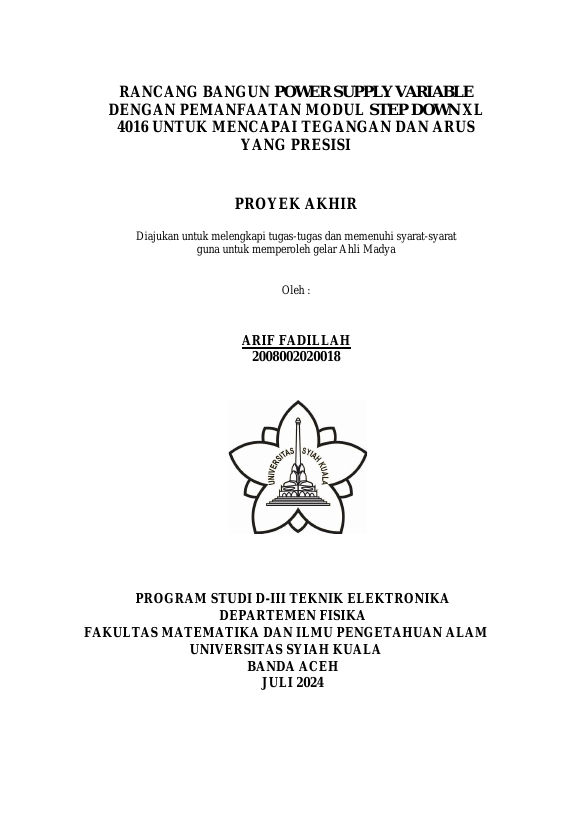 RANCANG BANGUN POWER SUPPLY VARIABLE DENGAN PEMANFAATAN MODUL STEP DOWN XL 4016 UNTUK MENCAPAI TEGANGAN DAN ARUS YANG PRESISI

PROYEK AKHIR

Diajukan untuk melengkapi tugas-tugas dan memenuhi syarat-syarat guna untuk memperoleh gelar Ahli Madya

Oleh :

ARIF FADILLAH
2008002020018

UNIVERSITAS SYIAH KUALA

PROGRAM STUDI D-III TEKNIK ELEKTRONIKA
DEPARTEMEN FISIKA
FAKULTAS MATEMATIKA DAN ILMU PENGETAHUAN ALAM
UNIVERSITAS SYIAH KUALA
BANDA ACEH
JULI 2024